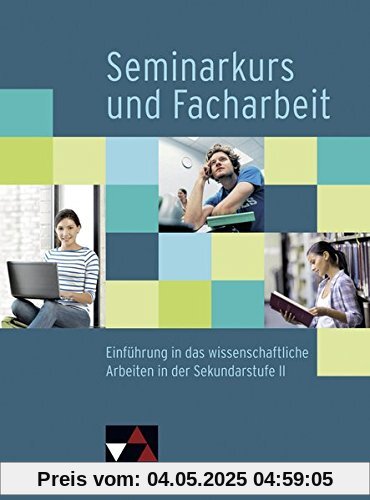 Seminarkurs und Facharbeit

Einführung in das wissenschaftliche Arbeiten in der Sekundarstufe II

Preis vom: 04.05.2025 04:59:05